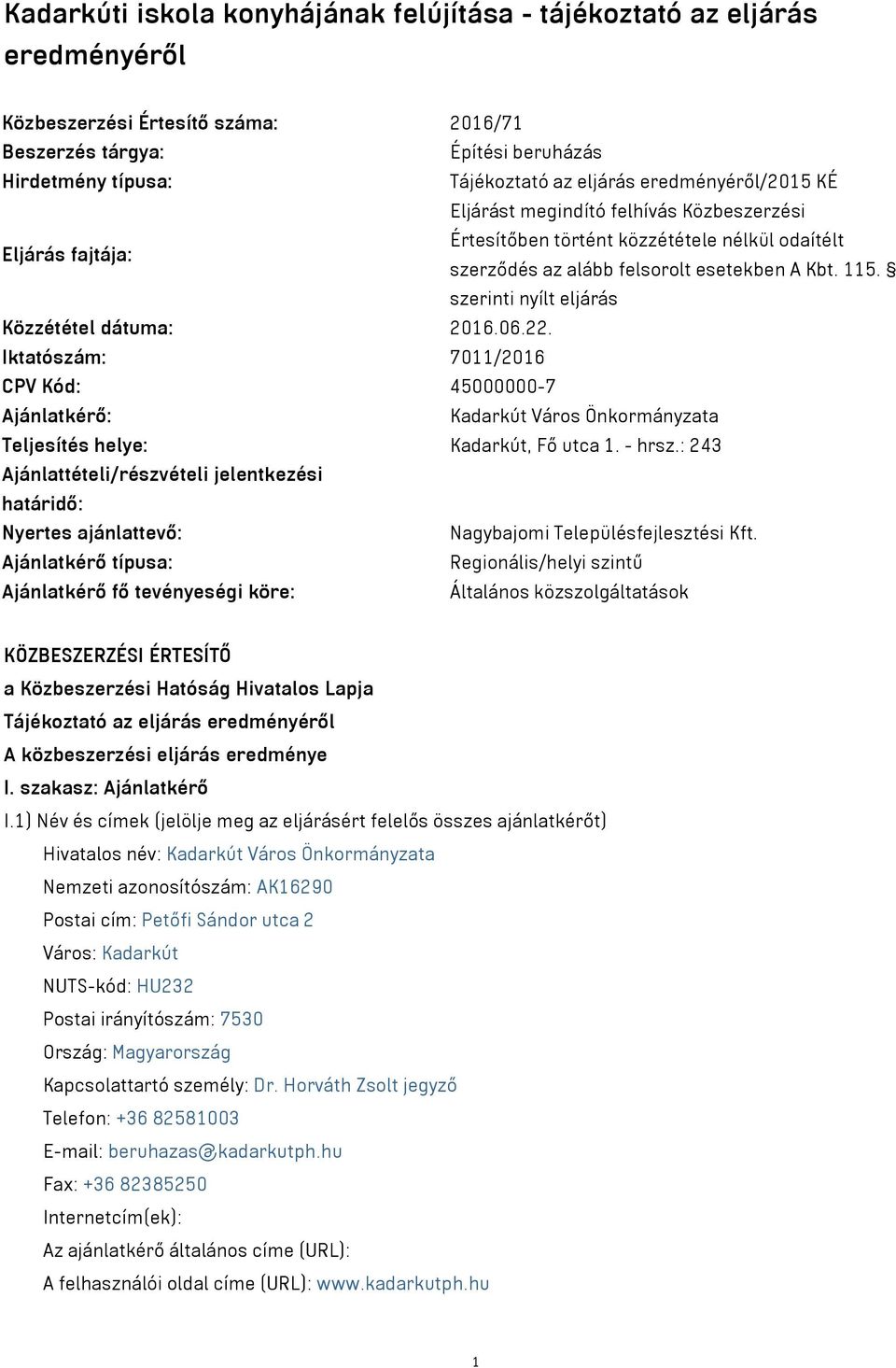 Kadarkúti iskola konyhájának felújítása - tájékoztató az eljárás eredményéről

| | |
|---|---|
| Közbeszerzési Értesítő száma: | 2016/71 |
| Beszerzés tárgya: | Építési beruházás |
| Hirdetmény típusa: | Tájékoztató az eljárás eredményéről/2015 KÉ |
| Eljárás fajtája: | Eljárást megindító felhívás Közbeszerzési Értesítőben történt közzététele nélkül odaítélt szerződés az alább felsorolt esetekben A Kbt. 115. § szerinti nyílt eljárás |
| Közzététel dátuma: | 2016.06.22. |
| Iktatószám: | 7011/2016 |
| CPV Kód: | 45000000-7 |
| Ajánlatkérő: | Kadarkút Város Önkormányzata |
| Teljesítés helye: | Kadarkút, Fő utca 1. - hrsz.: 243 |
| Ajánlattételi/részvételi jelentkezési határidő: | |
| Nyertes ajánlattevő: | Nagybajomi Településfejlesztési Kft. |
| Ajánlatkérő típusa: | Regionális/helyi szintű |
| Ajánlatkérő fő tevényeségi köre: | Általános közszolgáltatások |

KÖZBESZERZÉSI ÉRTESÍTŐ
a Közbeszerzési Hatóság Hivatalos Lapja
Tájékoztató az eljárás eredményéről
A közbeszerzési eljárás eredménye
I. szakasz: Ajánlatkérő
I.1) Név és címek (jelölje meg az eljárásért felelős összes ajánlatkérőt)
Hivatalos név: Kadarkút Város Önkormányzata
Nemzeti azonosítószám: AK16290
Postai cím: Petőfi Sándor utca 2
Város: Kadarkút
NUTS-kód: HU232
Postai irányítószám: 7530
Ország: Magyarország
Kapcsolattartó személy: Dr. Horváth Zsolt jegyző
Telefon: +36 82581003
E-mail: beruhazas@kadarkutph.hu
Fax: +36 82385250
Internetcím(ek):
Az ajánlatkérő általános címe (URL):
A felhasználói oldal címe (URL): www.kadarkutph.hu

1